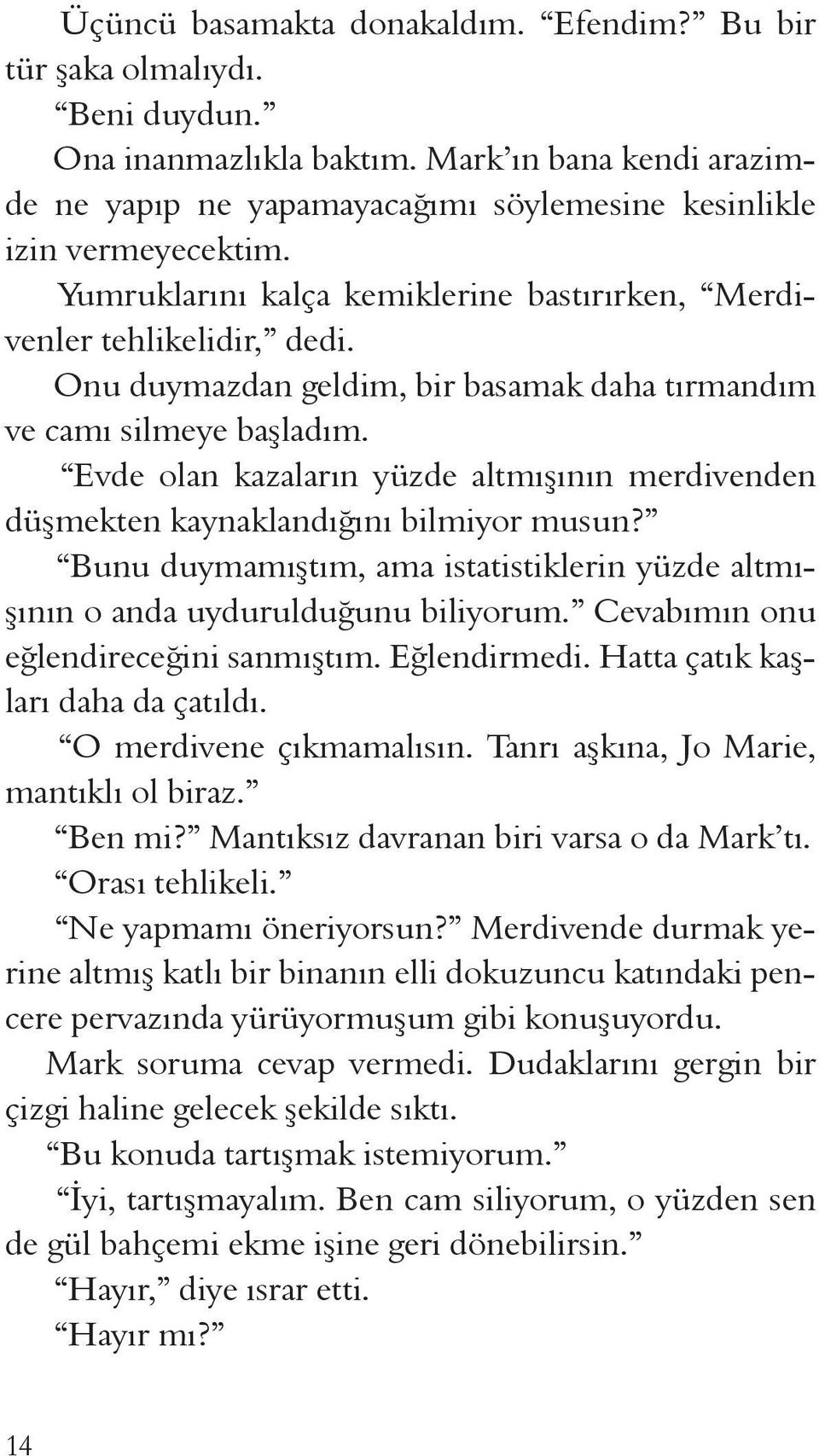 Üçüncü basamakta donakaldım. “Efendim?” Bu bir tür şaka olmalıydı.

“Beni duydun.”

Ona inanmazlıkla baktım. Mark’ın bana kendi arazimde ne yapıp ne yapamayacağımı söylemesine kesinlikle izin vermeyecektim.

Yumruklarını kalça kemiklerine bastırırken, “Merdivenler tehlikelidir,” dedi.

Onu duymazdan geldim, bir basamak daha tırmandım ve camı silmeye başladım.

“Evde olan kazaların yüzde altmışının merdivenden düşmekten kaynaklandığını bilmiyor musun?”

“Bunu duymamıştım, ama istatistiklerin yüzde altmışının o anda uydurulduğunu biliyorum.” Cevabımın onu eğlendireceğini sanmıştım. Eğlendirmedi. Hatta çatık kaşları daha da çatıldı.

“O merdivene çıkmamalısın. Tanrı aşkına, Jo Marie, mantıklı ol biraz.”

“Ben mi?” Mantıksız davranan biri varsa o da Mark’tı.

“Orası tehlikeli.”

“Ne yapmamı öneriyorsun?” Merdivende durmak yerine altmış katlı bir binanın elli dokuzuncu katındaki pencere pervazında yürüyormuşum gibi konuşuyordu.

Mark soruma cevap vermedi. Dudaklarını gergin bir çizgi haline gelecek şekilde sıktı.

“Bu konuda tartışmak istemiyorum.”

“İyi, tartışmayalım. Ben cam siliyorum, o yüzden sen de gül bahçemi ekme işine geri dönebilirsin.”

“Hayır,” diye ısrar etti.

“Hayır mı?”

14